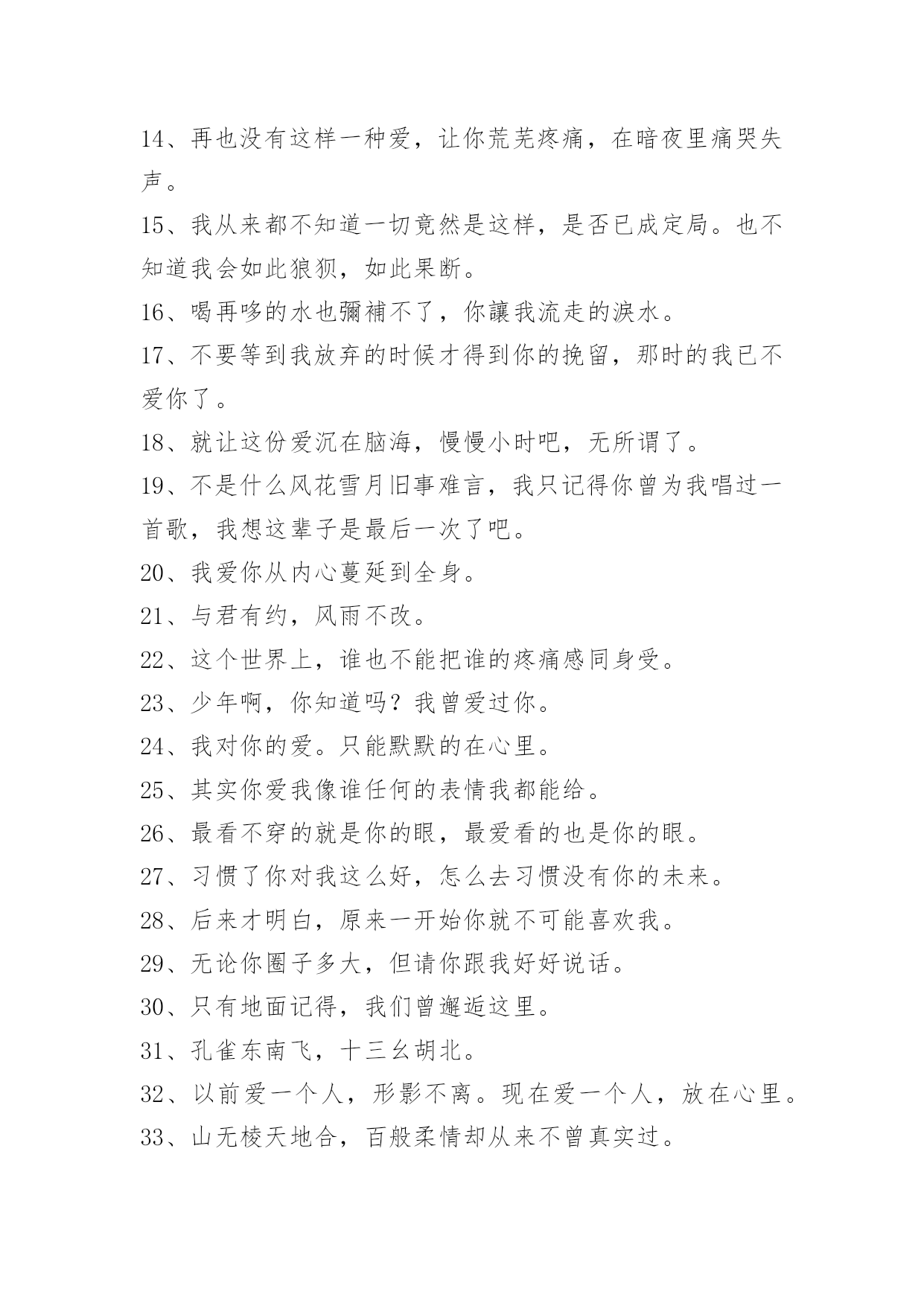 14、再也没有这样一种爱，让你荒芜疼痛，在暗夜里痛哭失声。

15、我从来都不知道一切竟然是这样，是否已成定局。也不知道我会如此狼狈，如此果断。

16、喝再哆的水也彌補不了，你讓我流走的淚水。

17、不要等到我放弃的时候才得到你的挽留，那时的我已不爱你了。

18、就让这份爱沉在脑海，慢慢小时吧，无所谓了。

19、不是什么风花雪月旧事难言，我只记得你曾为我唱过一首歌，我想这辈子是最后一次了吧。

20、我爱你从内心蔓延到全身。

21、与君有约，风雨不改。

22、这个世界上，谁也不能把谁的疼痛感同身受。

23、少年啊，你知道吗？我曾爱过你。

24、我对你的爱。只能默默的在心里。

25、其实你爱我像谁任何的表情我都能给。

26、最看不穿的就是你的眼，最爱看的也是你的眼。

27、习惯了你对我这么好，怎么去习惯没有你的未来。

28、后来才明白，原来一开始你就不可能喜欢我。

29、无论你圈子多大，但请你跟我好好说话。

30、只有地面记得，我们曾邂逅这里。

31、孔雀东南飞，十三幺胡北。

32、以前爱一个人，形影不离。现在爱一个人，放在心里。

33、山无棱天地合，百般柔情却从来不曾真实过。